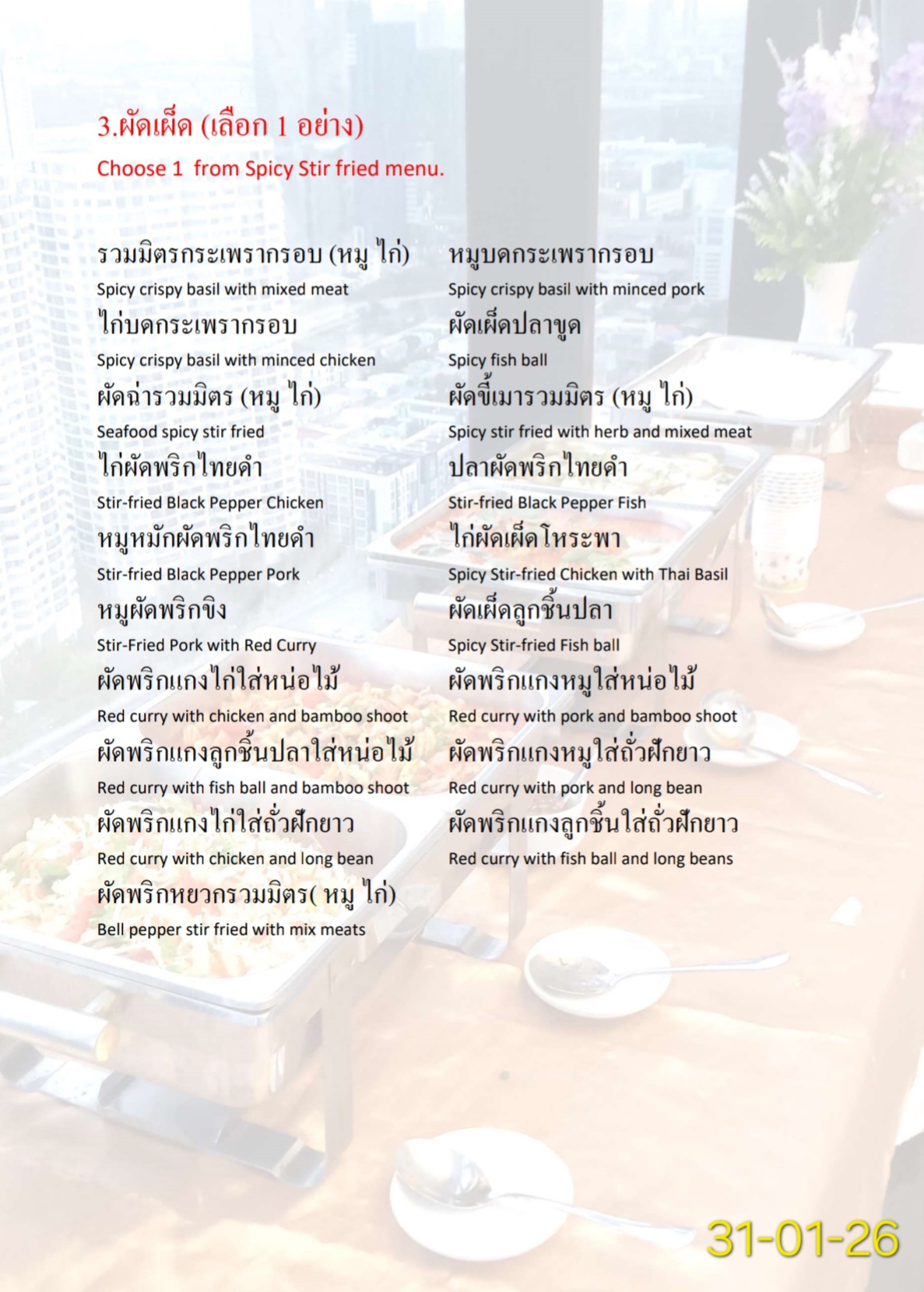 3.ผัดเผ็ด (เลือก 1 อย่าง)

Choose 1  from Spicy Stir fried menu.

รวมมิตรกระเพรากรอบ (หมู ไก่)
Spicy crispy basil with mixed meat
ไก่บดกระเพรากรอบ
Spicy crispy basil with minced chicken
ผัดฉ่ารวมมิตร (หมู ไก่)
Seafood spicy stir fried
ไก่ผัดพริกไทยดำ
Stir-fried Black Pepper Chicken
หมูหมักผัดพริกไทยดำ
Stir-fried Black Pepper Pork
หมูผัดพริกขิง
Stir-Fried Pork with Red Curry
ผัดพริกแกงไก่ใส่หน่อไม้
Red curry with chicken and bamboo shoot
ผัดพริกแกงลูกชิ้นปลาใส่หน่อไม้
Red curry with fish ball and bamboo shoot
ผัดพริกแกงไก่ใส่ถั่วฝักยาว
Red curry with chicken and long bean
ผัดพริกหยวกรวมมิตร( หมู ไก่)
Bell pepper stir fried with mix meats

หมูบดกระเพรากรอบ
Spicy crispy basil with minced pork
ผัดเผ็ดปลาขูด
Spicy fish ball
ผัดขี้เมารวมมิตร (หมู ไก่)
Spicy stir fried with herb and mixed meat
ปลาผัดพริกไทยดำ
Stir-fried Black Pepper Fish
ไก่ผัดเผ็ดโหระพา
Spicy Stir-fried Chicken with Thai Basil
ผัดเผ็ดลูกชิ้นปลา
Spicy Stir-fried Fish ball
ผัดพริกแกงหมูใส่หน่อไม้
Red curry with pork and bamboo shoot
ผัดพริกแกงหมูใส่ถั่วฝักยาว
Red curry with pork and long bean
ผัดพริกแกงลูกชิ้นใส่ถั่วฝักยาว
Red curry with fish ball and long beans

31-01-26